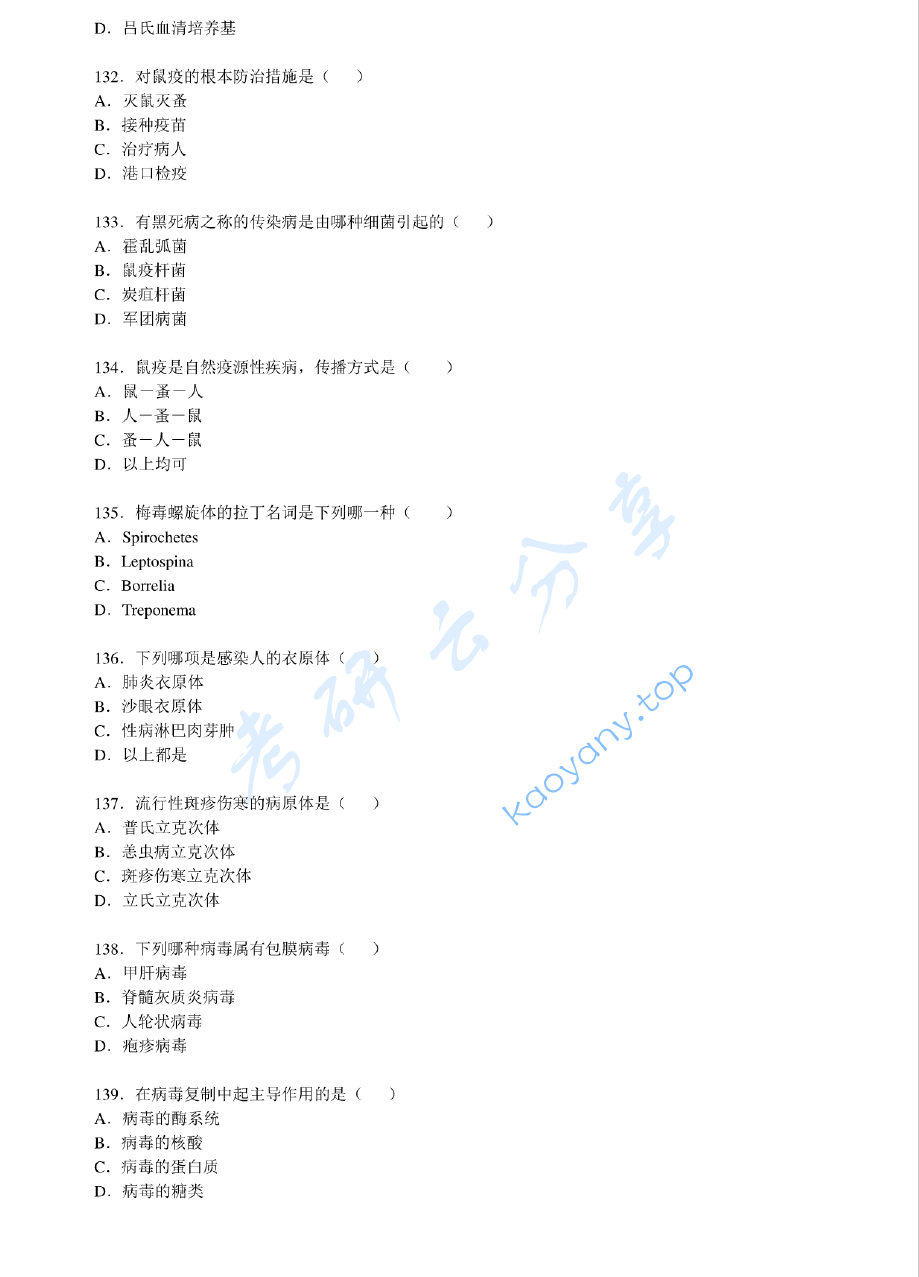 D．吕氏血清培养基

132．对鼠疫的根本防治措施是（　）
A．灭鼠灭蚤
B．接种疫苗
C．治疗病人
D．港口检疫

133．有黑死病之称的传染病是由哪种细菌引起的（　）
A．霍乱弧菌
B．鼠疫杆菌
C．炭疽杆菌
D．军团病菌

134．鼠疫是自然疫源性疾病，传播方式是（　）
A．鼠－蚤－人
B．人－蚤－鼠
C．蚤－人－鼠
D．以上均可

135．梅毒螺旋体的拉丁名词是下列哪一种（　）
A．Spirochetes
B．Leptospina
C．Borrelia
D．Treponema

136．下列哪项是感染人的衣原体（　）
A．肺炎衣原体
B．沙眼衣原体
C．性病淋巴肉芽肿
D．以上都是

137．流行性斑疹伤寒的病原体是（　）
A．普氏立克次体
B．恙虫病立克次体
C．斑疹伤寒立克次体
D．立氏立克次体

138．下列哪种病毒属有包膜病毒（　）
A．甲肝病毒
B．脊髓灰质炎病毒
C．人轮状病毒
D．疱疹病毒

139．在病毒复制中起主导作用的是（　）
A．病毒的酶系统
B．病毒的核酸
C．病毒的蛋白质
D．病毒的糖类

考研云分享
kaoyany.top